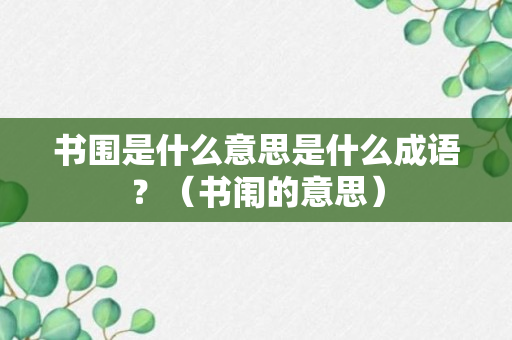 书围是什么意思是什么成语？（书闱的意思）